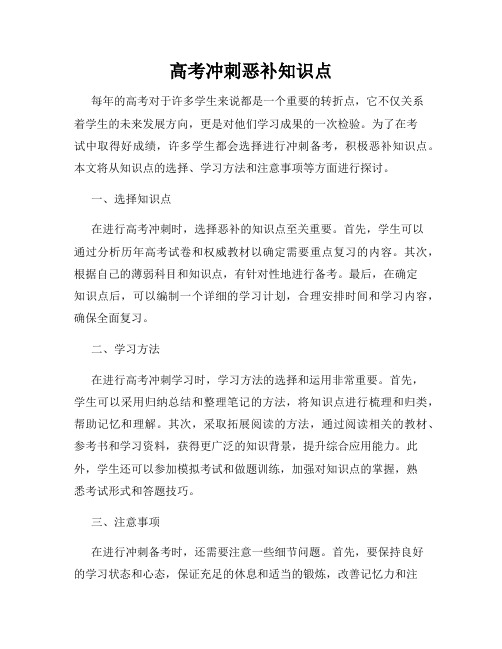 高考冲刺恶补知识点

每年的高考对于许多学生来说都是一个重要的转折点，它不仅关系着学生的未来发展方向，更是对他们学习成果的一次检验。为了在考试中取得好成绩，许多学生都会选择进行冲刺备考，积极恶补知识点。本文将从知识点的选择、学习方法和注意事项等方面进行探讨。

一、选择知识点

在进行高考冲刺时，选择恶补的知识点至关重要。首先，学生可以通过分析历年高考试卷和权威教材以确定需要重点复习的内容。其次，根据自己的薄弱科目和知识点，有针对性地进行备考。最后，在确定知识点后，可以编制一个详细的学习计划，合理安排时间和学习内容，确保全面复习。

二、学习方法

在进行高考冲刺学习时，学习方法的选择和运用非常重要。首先，学生可以采用归纳总结和整理笔记的方法，将知识点进行梳理和归类，帮助记忆和理解。其次，采取拓展阅读的方法，通过阅读相关的教材、参考书和学习资料，获得更广泛的知识背景，提升综合应用能力。此外，学生还可以参加模拟考试和做题训练，加强对知识点的掌握，熟悉考试形式和答题技巧。

三、注意事项

在进行冲刺备考时，还需要注意一些细节问题。首先，要保持良好的学习状态和心态，保证充足的休息和适当的锻炼，改善记忆力和注